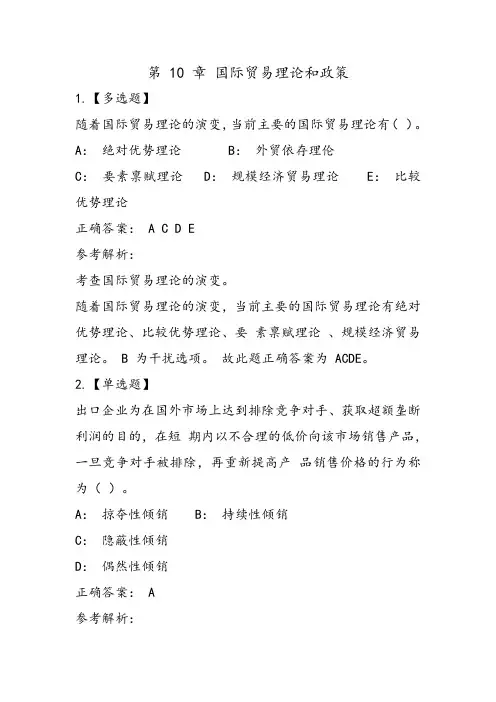 第 10 章 国际贸易理论和政策

1.【多选题】

随着国际贸易理论的演变，当前主要的国际贸易理论有（ ）。

A： 绝对优势理论　　B： 外贸依存理伦

C： 要素禀赋理论　D： 规模经济贸易理论　E： 比较优势理论

正确答案： A C D E

参考解析：

考查国际贸易理论的演变。

随着国际贸易理论的演变，当前主要的国际贸易理论有绝对优势理论、比较优势理论、要 素禀赋理论 、规模经济贸易理论。 B 为干扰选项。 故此题正确答案为 ACDE。

2.【单选题】

出口企业为在国外市场上达到排除竞争对手、获取超额垄断利润的目的，在短 期内以不合理的低价向该市场销售产品，一旦竞争对手被排除，再重新提高产 品销售价格的行为称为（ ）。

A： 掠夺性倾销　B： 持续性倾销

C： 隐蔽性倾销

D： 偶然性倾销

正确答案： A

参考解析：